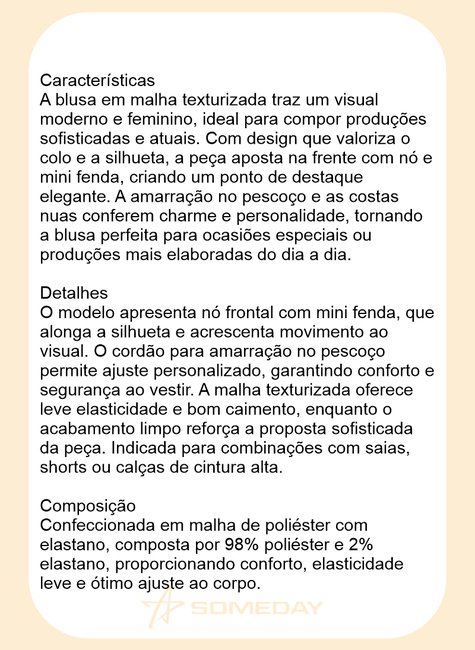 Características
A blusa em malha texturizada traz um visual moderno e feminino, ideal para compor produções sofisticadas e atuais. Com design que valoriza o colo e a silhueta, a peça aposta na frente com nó e mini fenda, criando um ponto de destaque elegante. A amarração no pescoço e as costas nuas conferem charme e personalidade, tornando a blusa perfeita para ocasiões especiais ou produções mais elaboradas do dia a dia.

Detalhes
O modelo apresenta nó frontal com mini fenda, que alonga a silhueta e acrescenta movimento ao visual. O cordão para amarração no pescoço permite ajuste personalizado, garantindo conforto e segurança ao vestir. A malha texturizada oferece leve elasticidade e bom caimento, enquanto o acabamento limpo reforça a proposta sofisticada da peça. Indicada para combinações com saias, shorts ou calças de cintura alta.

Composição
Confeccionada em malha de poliéster com elastano, composta por 98% poliéster e 2% elastano, proporcionando conforto, elasticidade leve e ótimo ajuste ao corpo.

SOMEDAY